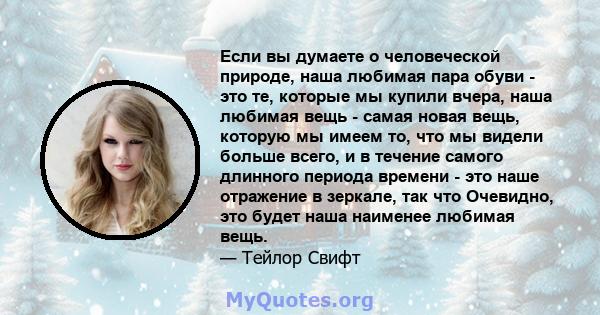 Если вы думаете о человеческой природе, наша любимая пара обуви - это те, которые мы купили вчера, наша любимая вещь - самая новая вещь, которую мы имеем то, что мы видели больше всего, и в течение самого длинного периода времени - это наше отражение в зеркале, так что Очевидно, это будет наша наименее любимая вещь.
— Тейлор Свифт

MyQuotes.org